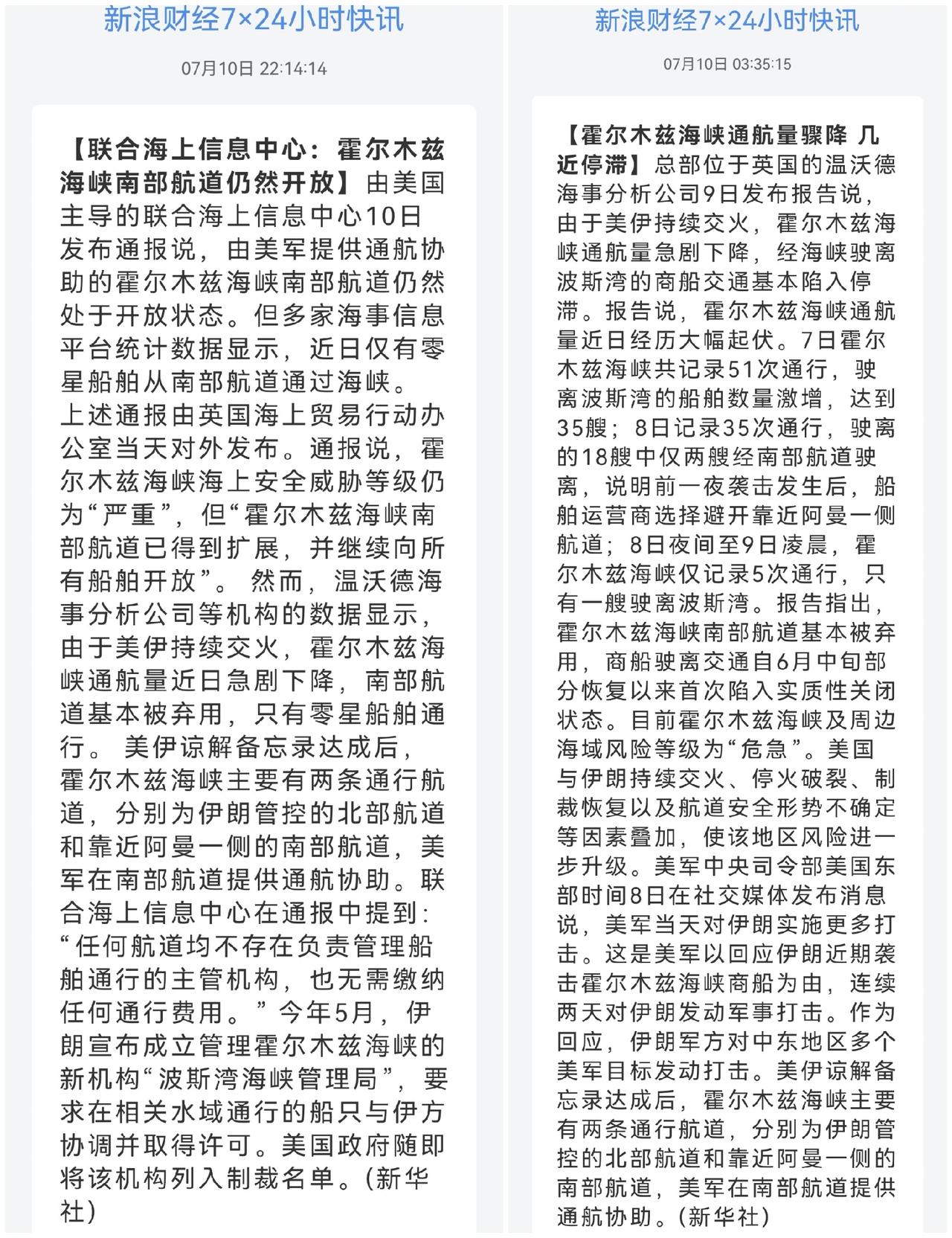 新浪财经7×24小时快讯

07月10日 22:14:14

【联合海上信息中心：霍尔木兹海峡南部航道仍然开放】由美国主导的联合海上信息中心10日发布通报说，由美军提供通航协助的霍尔木兹海峡南部航道仍然处于开放状态。但多家海事信息平台统计数据显示，近日仅有零星船舶从南部航道通过海峡。
上述通报由英国海上贸易行动办公室当天对外发布。通报说，霍尔木兹海峡海上安全威胁等级仍为“严重”，但“霍尔木兹海峡南部航道已得到扩展，并继续向所有船舶开放”。 然而，温沃德海事分析公司等机构的数据显示，由于美伊持续交火，霍尔木兹海峡通航量近日急剧下降，南部航道基本被弃用，只有零星船舶通行。 美伊谅解备忘录达成后，霍尔木兹海峡主要有两条通行航道，分别为伊朗管控的北部航道和靠近阿曼一侧的南部航道，美军在南部航道提供通航协助。联合海上信息中心在通报中提到：“任何航道均不存在负责管理船舶通行的主管机构，也无需缴纳任何通行费用。”今年5月，伊朗宣布成立管理霍尔木兹海峡的新机构“波斯湾海峡管理局”，要求在相关水域通行的船只与伊方协调并取得许可。美国政府随即将该机构列入制裁名单。(新华社)

新浪财经7×24小时快讯

07月10日 03:35:15

【霍尔木兹海峡通航量骤降 几近停滞】总部位于英国的温沃德海事分析公司9日发布报告说，由于美伊持续交火，霍尔木兹海峡通航量急剧下降，经海峡驶离波斯湾的商船交通基本陷入停滞。报告说，霍尔木兹海峡通航量近日经历大幅起伏。7日霍尔木兹海峡共记录51次通行，驶离波斯湾的船舶数量激增，达到35艘；8日记录35次通行，驶离的18艘中仅两艘经南部航道驶离，说明前一夜袭击发生后，船舶运营商选择避开靠近阿曼一侧航道；8日夜间至9日凌晨，霍尔木兹海峡仅记录5次通行，只有一艘驶离波斯湾。报告指出，霍尔木兹海峡南部航道基本被弃用，商船驶离交通自6月中旬部分恢复以来首次陷入实质性关闭状态。目前霍尔木兹海峡及周边海域风险等级为“危急”。美国与伊朗持续交火、停火破裂、制裁恢复以及航道安全形势不确定等因素叠加，使该地区风险进一步升级。美军中央司令部美国东部时间8日在社交媒体发布消息说，美军当天对伊朗实施更多打击。这是美军以回应伊朗近期袭击霍尔木兹海峡商船为由，连续两天对伊朗发动军事打击。作为回应，伊朗军方对中东地区多个美军目标发动打击。美伊谅解备忘录达成后，霍尔木兹海峡主要有两条通行航道，分别为伊朗管控的北部航道和靠近阿曼一侧的南部航道，美军在南部航道提供通航协助。(新华社)